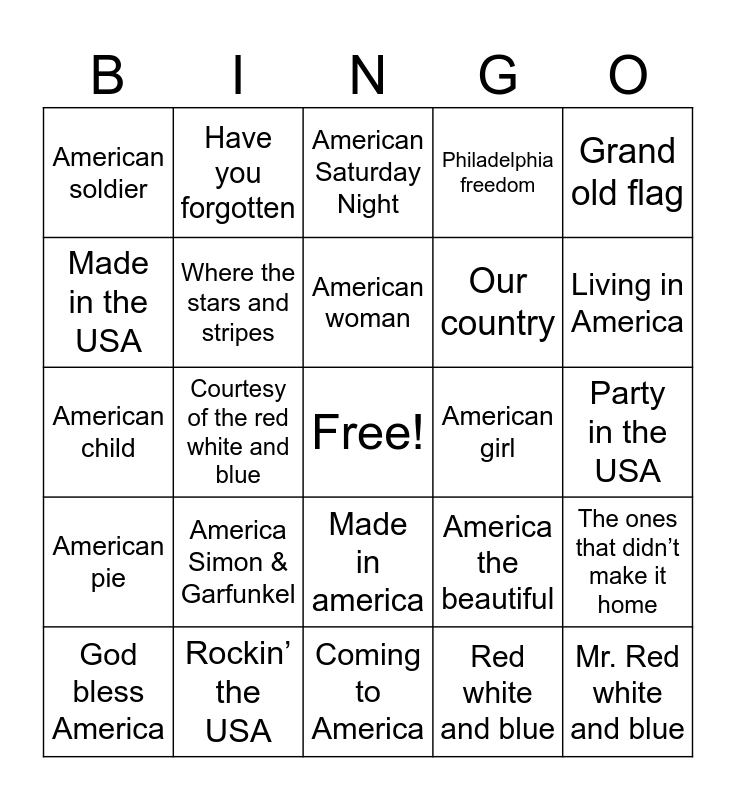 | B | I | N | G | O |
|---|---|---|---|---|
| American soldier | Have you forgotten | American Saturday Night | Philadelphia freedom | Grand old flag |
| Made in the USA | Where the stars and stripes | American woman | Our country | Living in America |
| American child | Courtesy of the red white and blue | Free! | American girl | Party in the USA |
| American pie | America Simon & Garfunkel | Made in america | America the beautiful | The ones that didn't make it home |
| God bless America | Rockin' the USA | Coming to America | Red white and blue | Mr. Red white and blue |